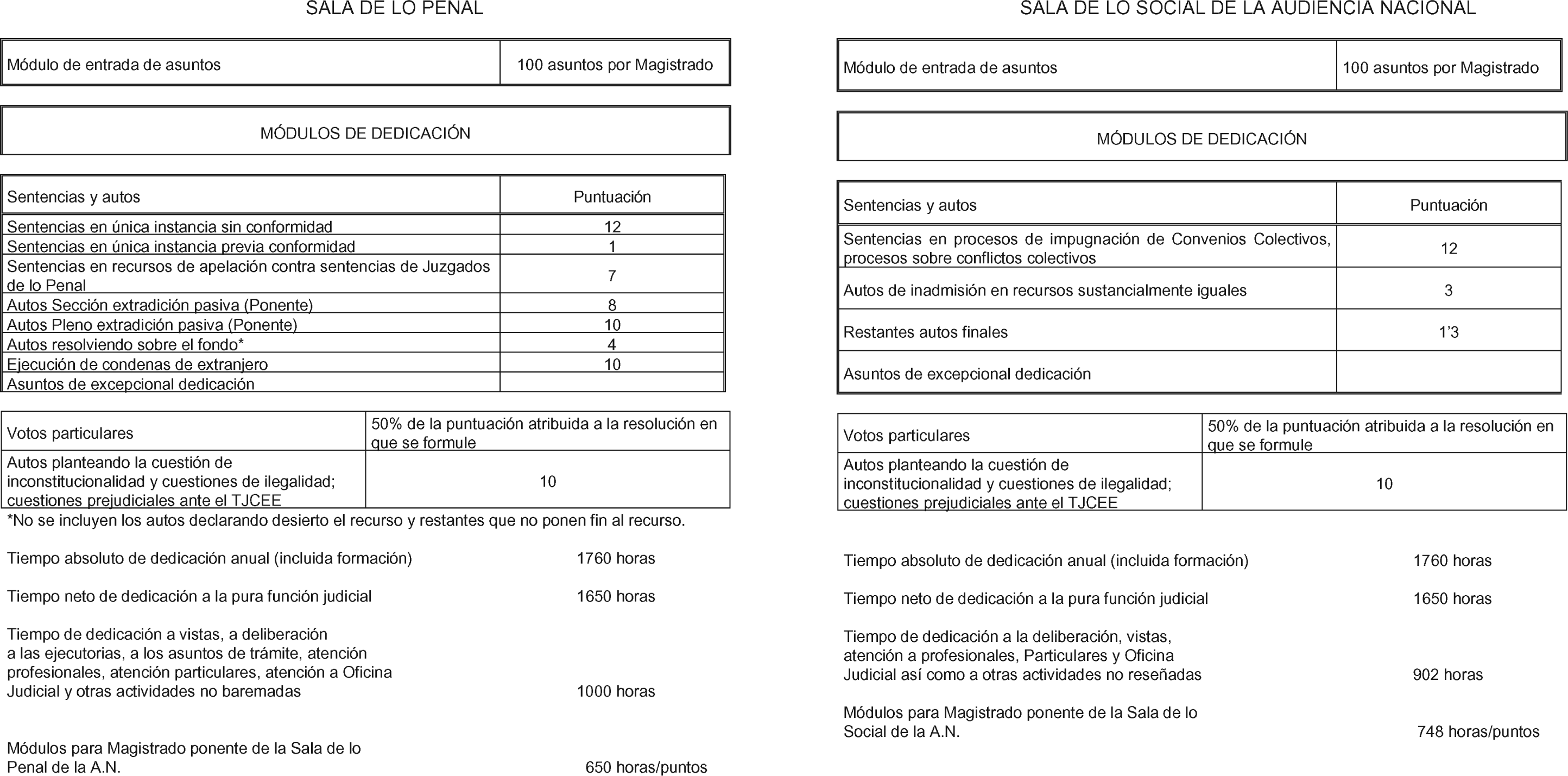 SALA DE LO PENAL

| Módulo de entrada de asuntos | 100 asuntos por Magistrado |
|---|---|

MÓDULOS DE DEDICACIÓN

| Sentencias y autos | Puntuación |
|---|---|
| Sentencias en única instancia sin conformidad | 12 |
| Sentencias en única instancia previa conformidad | 1 |
| Sentencias en recursos de apelación contra sentencias de Juzgados de lo Penal | 7 |
| Autos Sección extradición pasiva (Ponente) | 8 |
| Autos Pleno extradición pasiva (Ponente) | 10 |
| Autos resolviendo sobre el fondo* | 4 |
| Ejecución de condenas de extranjero | 10 |
| Asuntos de excepcional dedicación | |

| Votos particulares | 50% de la puntuación atribuida a la resolución en que se formule |
|---|---|
| Autos planteando la cuestión de inconstitucionalidad y cuestiones de ilegalidad; cuestiones prejudiciales ante el TJCEE | 10 |

*No se incluyen los autos declarando desierto el recurso y restantes que no ponen fin al recurso.

Tiempo absoluto de dedicación anual (incluida formación) 1760 horas

Tiempo neto de dedicación a la pura función judicial 1650 horas

Tiempo de dedicación a vistas, a deliberación a las ejecutorias, a los asuntos de trámite, atención profesionales, atención particulares, atención a Oficina Judicial y otras actividades no baremadas 1000 horas

Módulos para Magistrado ponente de la Sala de lo Penal de la A.N. 650 horas/puntos

SALA DE LO SOCIAL DE LA AUDIENCIA NACIONAL

| Módulo de entrada de asuntos | 100 asuntos por Magistrado |
|---|---|

MÓDULOS DE DEDICACIÓN

| Sentencias y autos | Puntuación |
|---|---|
| Sentencias en procesos de impugnación de Convenios Colectivos, procesos sobre conflictos colectivos | 12 |
| Autos de inadmisión en recursos sustancialmente iguales | 3 |
| Restantes autos finales | 1'3 |
| Asuntos de excepcional dedicación | |

| Votos particulares | 50% de la puntuación atribuida a la resolución en que se formule |
|---|---|
| Autos planteando la cuestión de inconstitucionalidad y cuestiones de ilegalidad; cuestiones prejudiciales ante el TJCEE | 10 |

Tiempo absoluto de dedicación anual (incluida formación) 1760 horas

Tiempo neto de dedicación a la pura función judicial 1650 horas

Tiempo de dedicación a la deliberación, vistas, atención a profesionales, Particulares y Oficina Judicial así como a otras actividades no reseñadas 902 horas

Módulos para Magistrado ponente de la Sala de lo Social de la A.N. 748 horas/puntos